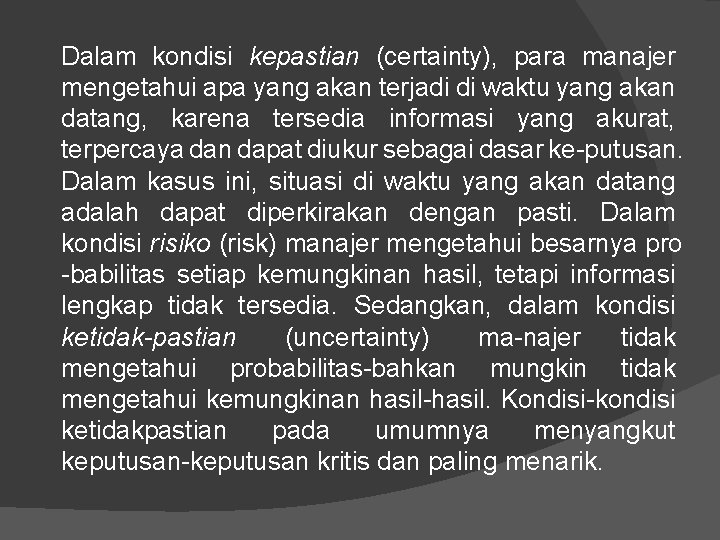 Dalam kondisi kepastian (certainty), para manajer mengetahui apa yang akan terjadi di waktu yang akan datang, karena tersedia informasi yang akurat, terpercaya dan dapat diukur sebagai dasar ke-putusan. Dalam kasus ini, situasi di waktu yang akan datang adalah dapat diperkirakan dengan pasti. Dalam kondisi risiko (risk) manajer mengetahui besarnya pro -babilitas setiap kemungkinan hasil, tetapi informasi lengkap tidak tersedia. Sedangkan, dalam kondisi ketidak-pastian (uncertainty) ma-najer tidak mengetahui probabilitas-bahkan mungkin tidak mengetahui kemungkinan hasil-hasil. Kondisi-kondisi ketidakpastian pada umumnya menyangkut keputusan-keputusan kritis dan paling menarik.